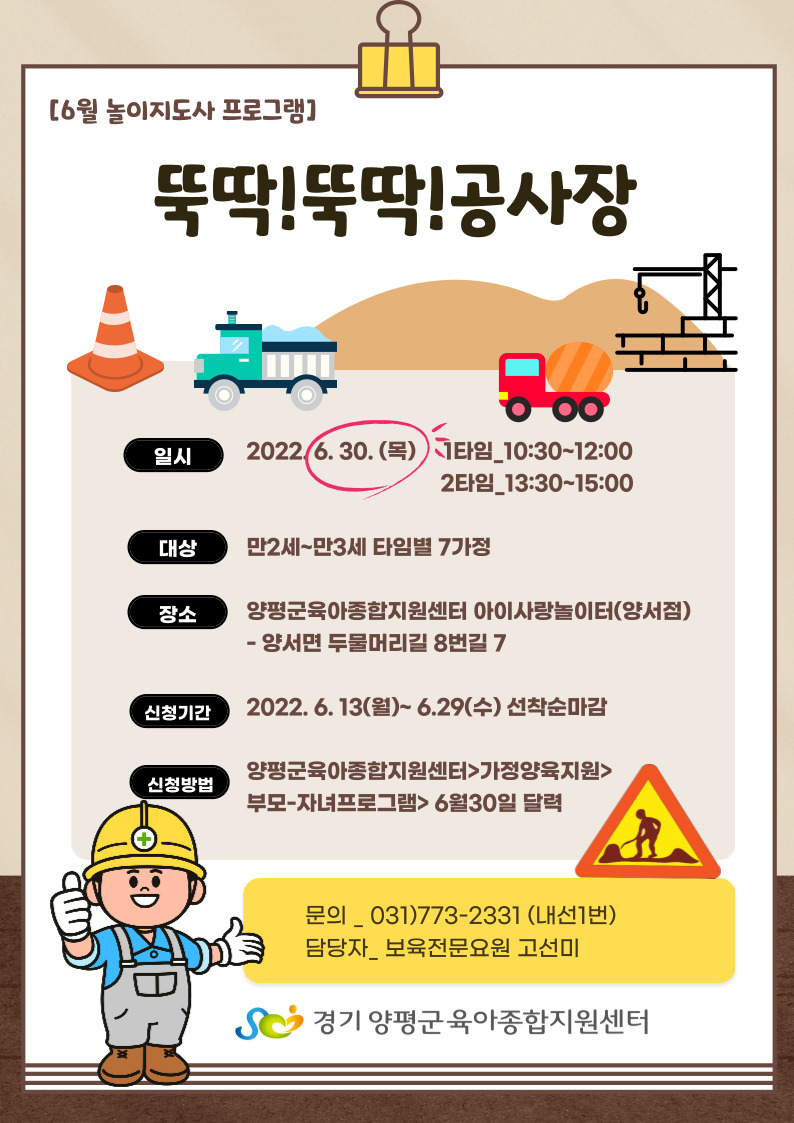 [6월 놀이지도사 프로그램]

뚝딱!뚝딱!공사장

일시
2022. 6. 30. (목) 1타임_10:30~12:00
2타임_13:30~15:00

대상
만2세~만3세 타임별 7가정

장소
양평군육아종합지원센터 아이사랑놀이터(양서점)
- 양서면 두물머리길 8번길 7

신청기간
2022. 6. 13(월)~ 6.29(수) 선착순마감

신청방법
양평군육아종합지원센터>가정양육지원>
부모-자녀프로그램> 6월30일 달력

문의 _ 031)773-2331 (내선1번)
담당자_ 보육전문요원 고선미

경기 양평군 육아종합지원센터